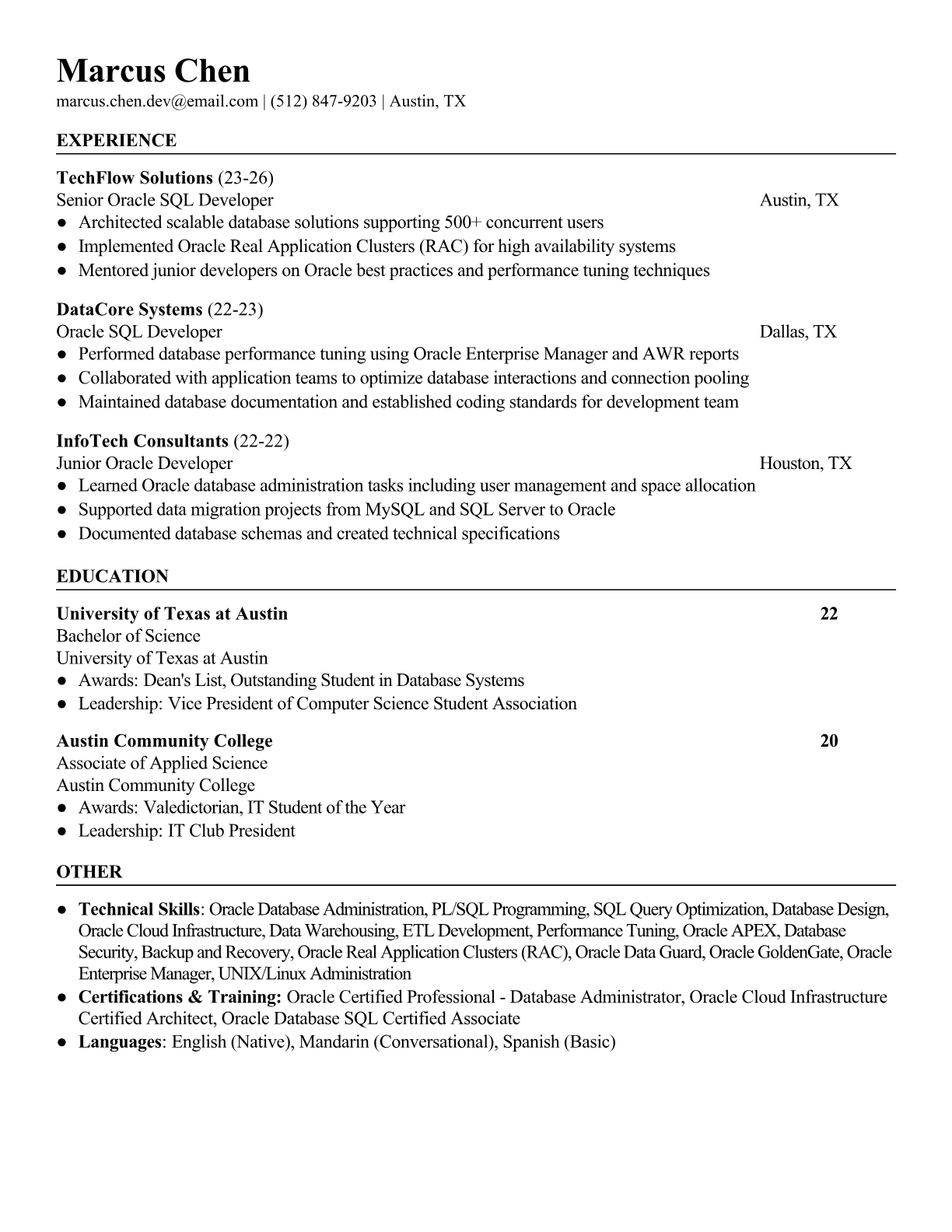 Marcus Chen
marcus.chen.dev@email.com | (512) 847-9203 | Austin, TX

EXPERIENCE

TechFlow Solutions (23-26)
Senior Oracle SQL Developer Austin, TX
● Architected scalable database solutions supporting 500+ concurrent users
● Implemented Oracle Real Application Clusters (RAC) for high availability systems
● Mentored junior developers on Oracle best practices and performance tuning techniques

DataCore Systems (22-23)
Oracle SQL Developer Dallas, TX
● Performed database performance tuning using Oracle Enterprise Manager and AWR reports
● Collaborated with application teams to optimize database interactions and connection pooling
● Maintained database documentation and established coding standards for development team

InfoTech Consultants (22-22)
Junior Oracle Developer Houston, TX
● Learned Oracle database administration tasks including user management and space allocation
● Supported data migration projects from MySQL and SQL Server to Oracle
● Documented database schemas and created technical specifications

EDUCATION

University of Texas at Austin 22
Bachelor of Science
University of Texas at Austin
● Awards: Dean's List, Outstanding Student in Database Systems
● Leadership: Vice President of Computer Science Student Association

Austin Community College 20
Associate of Applied Science
Austin Community College
● Awards: Valedictorian, IT Student of the Year
● Leadership: IT Club President

OTHER

● Technical Skills: Oracle Database Administration, PL/SQL Programming, SQL Query Optimization, Database Design, Oracle Cloud Infrastructure, Data Warehousing, ETL Development, Performance Tuning, Oracle APEX, Database Security, Backup and Recovery, Oracle Real Application Clusters (RAC), Oracle Data Guard, Oracle GoldenGate, Oracle Enterprise Manager, UNIX/Linux Administration
● Certifications & Training: Oracle Certified Professional - Database Administrator, Oracle Cloud Infrastructure Certified Architect, Oracle Database SQL Certified Associate
● Languages: English (Native), Mandarin (Conversational), Spanish (Basic)